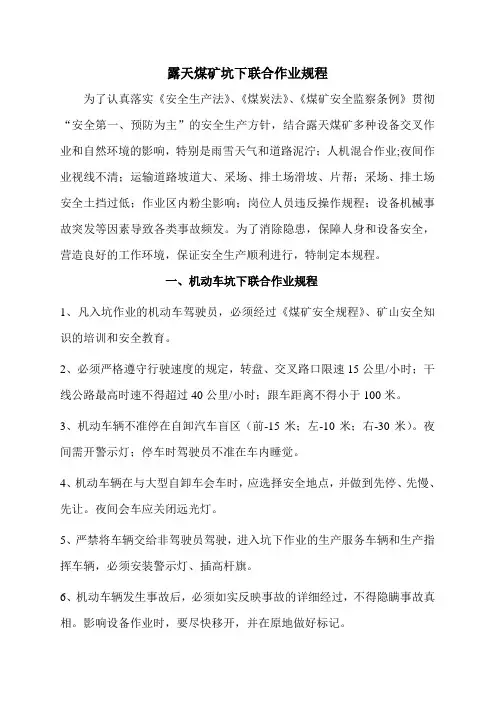 露天煤矿坑下联合作业规程

为了认真落实《安全生产法》、《煤炭法》、《煤矿安全监察条例》贯彻“安全第一、预防为主”的安全生产方针，结合露天煤矿多种设备交叉作业和自然环境的影响，特别是雨雪天气和道路泥泞；人机混合作业;夜间作业视线不清；运输道路坡道大、采场、排土场滑坡、片帮；采场、排土场安全土挡过低；作业区内粉尘影响；岗位人员违反操作规程；设备机械事故突发等因素导致各类事故频发。为了消除隐患，保障人身和设备安全，营造良好的工作环境，保证安全生产顺利进行，特制定本规程。

一、机动车坑下联合作业规程

1、凡入坑作业的机动车驾驶员，必须经过《煤矿安全规程》、矿山安全知识的培训和安全教育。

2、必须严格遵守行驶速度的规定，转盘、交叉路口限速 15 公里/小时；干线公路最高时速不得超过 40 公里/小时；跟车距离不得小于 100 米。

3、机动车辆不准停在自卸汽车盲区（前-15 米；左-10 米；右-30 米）。夜间需开警示灯；停车时驾驶员不准在车内睡觉。

4、机动车辆在与大型自卸车会车时，应选择安全地点，并做到先停、先慢、先让。夜间会车应关闭远光灯。

5、严禁将车辆交给非驾驶员驾驶，进入坑下作业的生产服务车辆和生产指挥车辆，必须安装警示灯、插高杆旗。

6、机动车辆发生事故后，必须如实反映事故的详细经过，不得隐瞒事故真相。影响设备作业时，要尽快移开，并在原地做好标记。